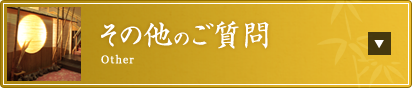 その他のご質問
Other
▼